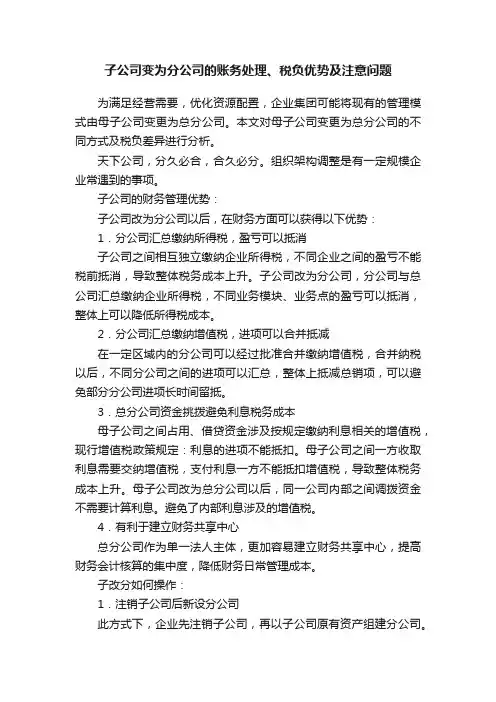 子公司变为分公司的账务处理、税负优势及注意问题

为满足经营需要，优化资源配置，企业集团可能将现有的管理模式由母子公司变更为总分公司。本文对母子公司变更为总分公司的不同方式及税负差异进行分析。

天下公司，分久必合，合久必分。组织架构调整是有一定规模企业常遇到的事项。

子公司的财务管理优势：

子公司改为分公司以后，在财务方面可以获得以下优势：

1．分公司汇总缴纳所得税，盈亏可以抵消

子公司之间相互独立缴纳企业所得税，不同企业之间的盈亏不能税前抵消，导致整体税务成本上升。子公司改为分公司，分公司与总公司汇总缴纳企业所得税，不同业务模块、业务点的盈亏可以抵消，整体上可以降低所得税成本。

2．分公司汇总缴纳增值税，进项可以合并抵减

在一定区域内的分公司可以经过批准合并缴纳增值税，合并纳税以后，不同分公司之间的进项可以汇总，整体上抵减总销项，可以避免部分分公司进项长时间留抵。

3．总分公司资金挑拨避免利息税务成本

母子公司之间占用、借贷资金涉及按规定缴纳利息相关的增值税，现行增值税政策规定：利息的进项不能抵扣。母子公司之间一方收取利息需要交纳增值税，支付利息一方不能抵扣增值税，导致整体税务成本上升。母子公司改为总分公司以后，同一公司内部之间调拨资金不需要计算利息。避免了内部利息涉及的增值税。

4．有利于建立财务共享中心

总分公司作为单一法人主体，更加容易建立财务共享中心，提高财务会计核算的集中度，降低财务日常管理成本。

子改分如何操作：

1．注销子公司后新设分公司

此方式下，企业先注销子公司，再以子公司原有资产组建分公司。